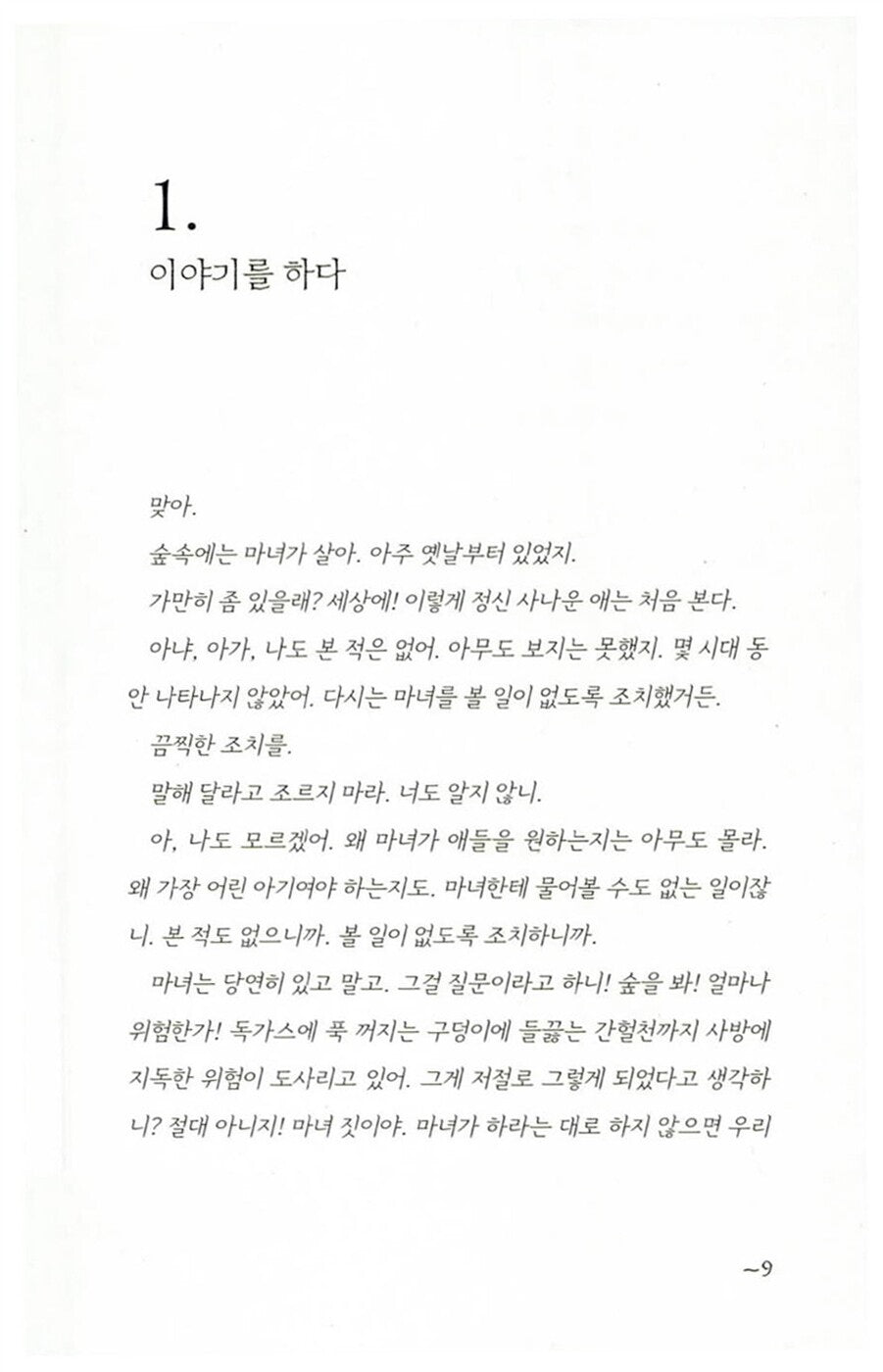 1.
이야기를 하다

맞아.

숲속에는 마녀가 살아. 아주 옛날부터 있었지.

가만히 좀 있을래? 세상에! 이렇게 정신 사나운 애는 처음 본다.

아냐, 아가, 나도 본 적은 없어. 아무도 보지는 못했지. 몇 시대 동안 나타나지 않았어. 다시는 마녀를 볼 일이 없도록 조치했거든.

끔찍한 조치를.

말해 달라고 조르지 마라. 너도 알지 않니.

아, 나도 모르겠어. 왜 마녀가 애들을 원하는지는 아무도 몰라. 왜 가장 어린 아기여야 하는지도. 마녀한테 물어볼 수도 없는 일이잖니. 본 적도 없으니까. 볼 일이 없도록 조치하니까.

마녀는 당연히 있고 말고. 그걸 질문이라고 하니! 숲을 봐! 얼마나 위험한가! 독가스에 푹 꺼지는 구덩이에 들끓는 간헐천까지 사방에 지독한 위험이 도사리고 있어. 그게 저절로 그렇게 되었다고 생각하니? 절대 아니지! 마녀 짓이야. 마녀가 하라는 대로 하지 않으면 우리

~9